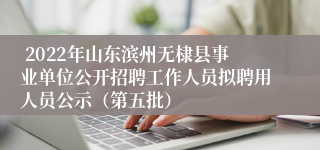 2022年山东滨州无棣县事业单位公开招聘工作人员拟聘用人员公示（第五批）